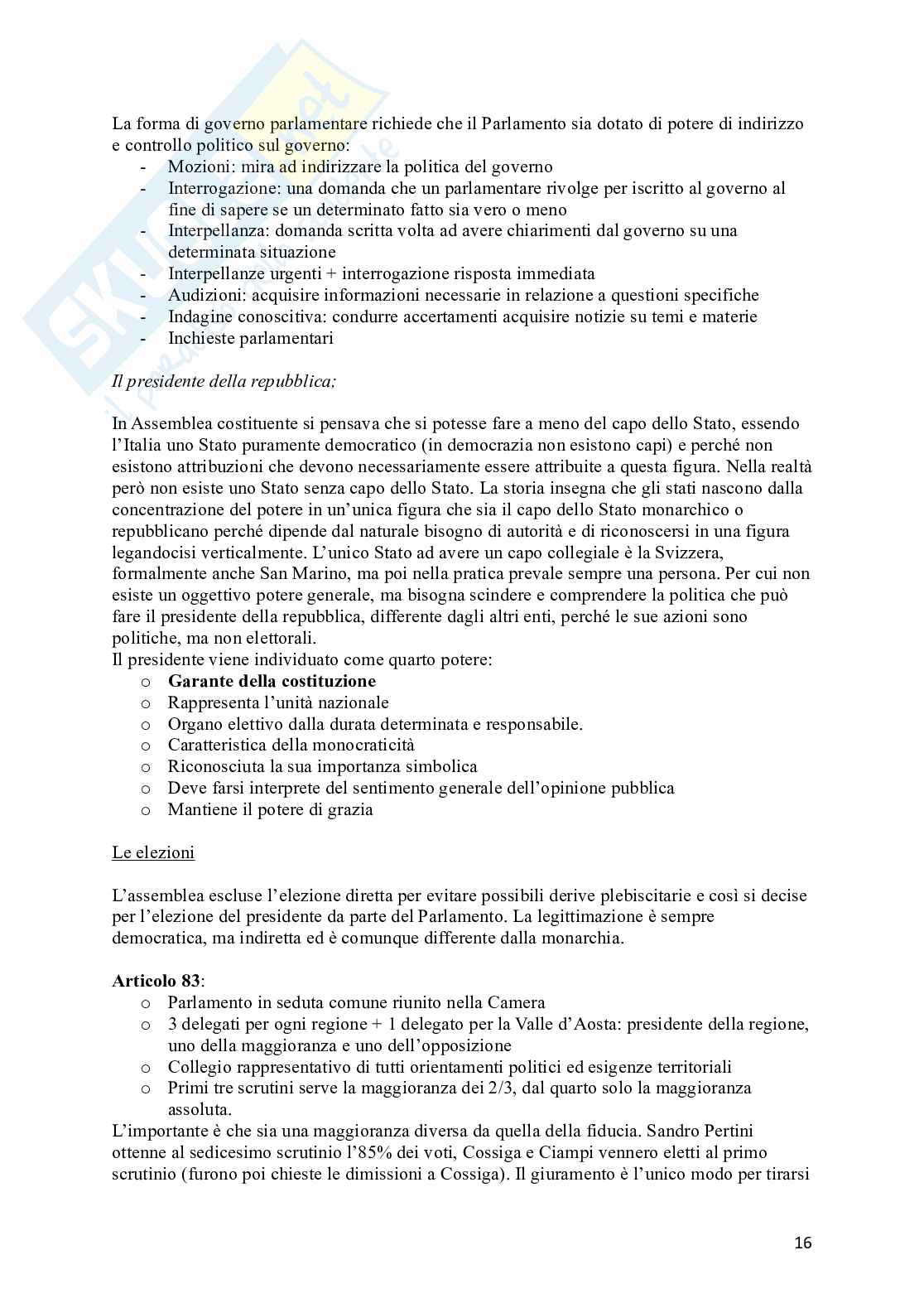 La forma di governo parlamentare richiede che il Parlamento sia dotato di potere di indirizzo e controllo politico sul governo:
- Mozioni: mira ad indirizzare la politica del governo
- Interrogazione: una domanda che un parlamentare rivolge per iscritto al governo al fine di sapere se un determinato fatto sia vero o meno
- Interpellanza: domanda scritta volta ad avere chiarimenti dal governo su una determinata situazione
- Interpellanze urgenti + interrogazione risposta immediata
- Audizioni: acquisire informazioni necessarie in relazione a questioni specifiche
- Indagine conoscitiva: condurre accertamenti acquisire notizie su temi e materie
- Inchieste parlamentari

Il presidente della repubblica;

In Assemblea costituente si pensava che si potesse fare a meno del capo dello Stato, essendo l'Italia uno Stato puramente democratico (in democrazia non esistono capi) e perché non esistono attribuzioni che devono necessariamente essere attribuite a questa figura. Nella realtà però non esiste uno Stato senza capo dello Stato. La storia insegna che gli stati nascono dalla concentrazione del potere in un'unica figura che sia il capo dello Stato monarchico o repubblicano perché dipende dal naturale bisogno di autorità e di riconoscersi in una figura legandocisi verticalmente. L'unico Stato ad avere un capo collegiale è la Svizzera, formalmente anche San Marino, ma poi nella pratica prevale sempre una persona. Per cui non esiste un oggettivo potere generale, ma bisogna scindere e comprendere la politica che può fare il presidente della repubblica, differente dagli altri enti, perché le sue azioni sono politiche, ma non elettorali.
Il presidente viene individuato come quarto potere:
o Garante della costituzione
o Rappresenta l'unità nazionale
o Organo elettivo dalla durata determinata e responsabile.
o Caratteristica della monocraticità
o Riconosciuta la sua importanza simbolica
o Deve farsi interprete del sentimento generale dell'opinione pubblica
o Mantiene il potere di grazia

Le elezioni

L'assemblea escluse l'elezione diretta per evitare possibili derive plebiscitarie e così si decise per l'elezione del presidente da parte del Parlamento. La legittimazione è sempre democratica, ma indiretta ed è comunque differente dalla monarchia.

Articolo 83:
o Parlamento in seduta comune riunito nella Camera
o 3 delegati per ogni regione + 1 delegato per la Valle d'Aosta: presidente della regione, uno della maggioranza e uno dell'opposizione
o Collegio rappresentativo di tutti orientamenti politici ed esigenze territoriali
o Primi tre scrutini serve la maggioranza dei 2/3, dal quarto solo la maggioranza assoluta.
L'importante è che sia una maggioranza diversa da quella della fiducia. Sandro Pertini ottenne al sedicesimo scrutinio l'85% dei voti, Cossiga e Ciampi vennero eletti al primo scrutinio (furono poi chieste le dimissioni a Cossiga). Il giuramento è l'unico modo per tirarsi

16